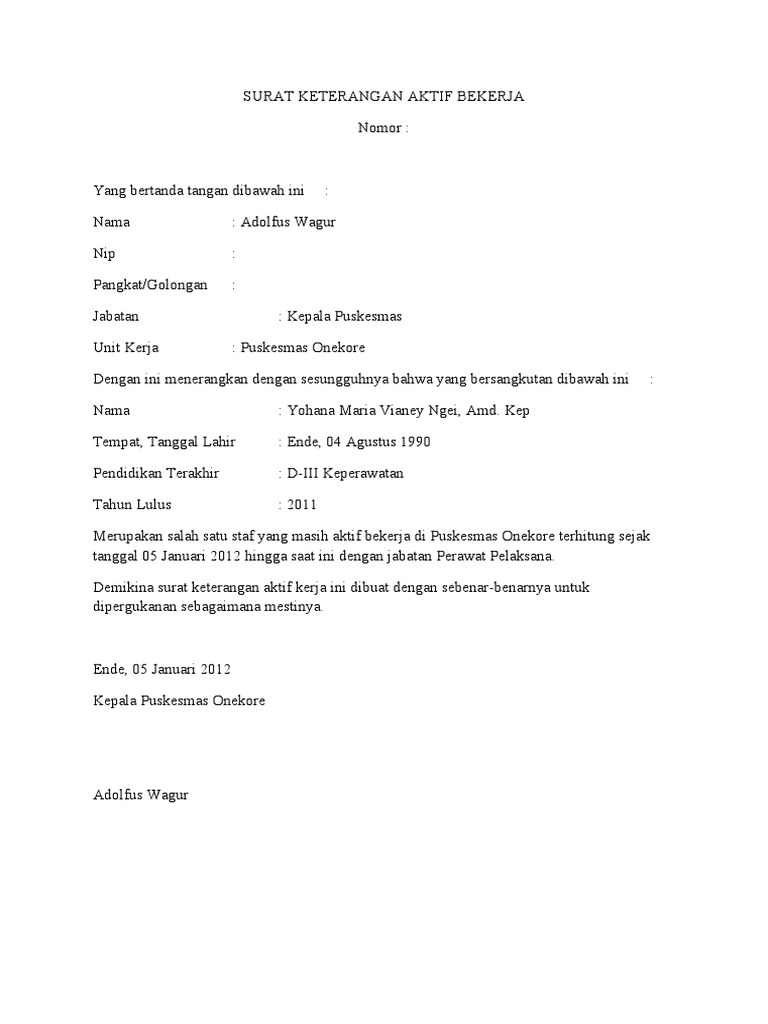 SURAT KETERANGAN AKTIF BEKERJA

Nomor :

Yang bertanda tangan dibawah ini :

Nama : Adolfus Wagur

Nip :

Pangkat/Golongan :

Jabatan : Kepala Puskesmas

Unit Kerja : Puskesmas Onekore

Dengan ini menerangkan dengan sesungguhnya bahwa yang bersangkutan dibawah ini :

Nama : Yohana Maria Vianey Ngei, Amd. Kep

Tempat, Tanggal Lahir : Ende, 04 Agustus 1990

Pendidikan Terakhir : D-III Keperawatan

Tahun Lulus : 2011

Merupakan salah satu staf yang masih aktif bekerja di Puskesmas Onekore terhitung sejak tanggal 05 Januari 2012 hingga saat ini dengan jabatan Perawat Pelaksana.

Demikina surat keterangan aktif kerja ini dibuat dengan sebenar-benarnya untuk dipergukanan sebagaimana mestinya.

Ende, 05 Januari 2012

Kepala Puskesmas Onekore

Adolfus Wagur